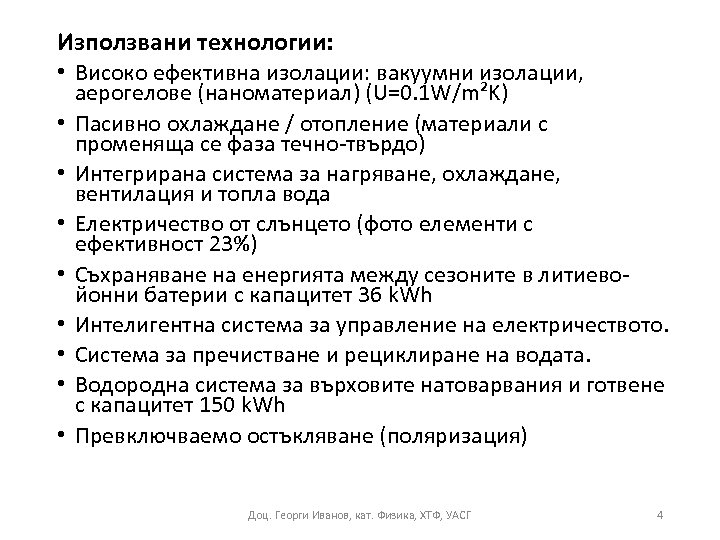 Използвани технологии:

• Високо ефективна изолации: вакуумни изолации, аерогелове (наноматериал) (U=0.1W/m²K)
• Пасивно охлаждане / отопление (материали с променяща се фаза течно-твърдо)
• Интегрирана система за нагряване, охлаждане, вентилация и топла вода
• Електричество от слънцето (фото елементи с ефективност 23%)
• Съхраняване на енергията между сезоните в литиево-йонни батерии с капацитет 36 kWh
• Интелигентна система за управление на електричеството.
• Система за пречистване и рециклиране на водата.
• Водородна система за върховите натоварвания и готвене с капацитет 150 kWh
• Превключваемо остъкляване (поляризация)

Доц. Георги Иванов, кат. Физика, ХТФ, УАСГ

4